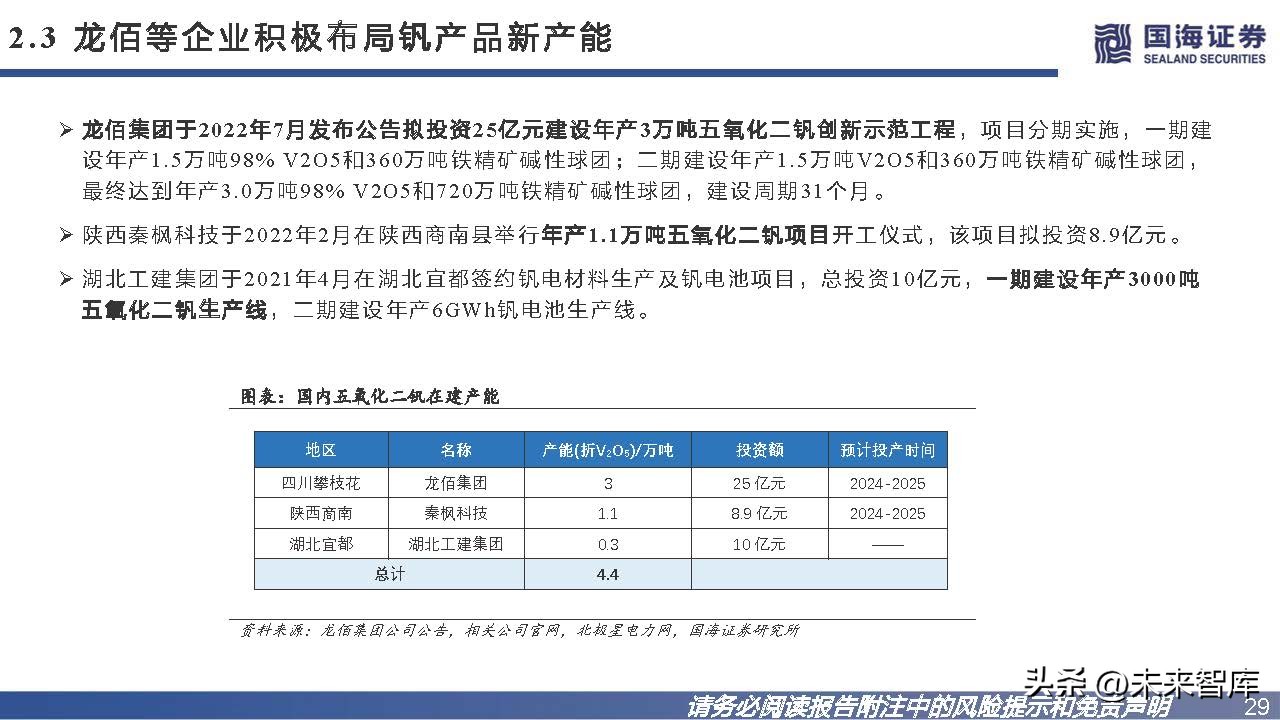 2.3 龙佰等企业积极布局钒产品新产能

国海证券
SEALAND SECURITIES

➢ 龙佰集团于2022年7月发布公告拟投资25亿元建设年产3万吨五氧化二钒创新示范工程，项目分期实施，一期建设年产1.5万吨98% V2O5和360万吨铁精矿碱性球团；二期建设年产1.5万吨V2O5和360万吨铁精矿碱性球团，最终达到年产3.0万吨98% V2O5和720万吨铁精矿碱性球团，建设周期31个月。

➢ 陕西秦枫科技于2022年2月在陕西商南县举行年产1.1万吨五氧化二钒项目开工仪式，该项目拟投资8.9亿元。

➢ 湖北工建集团于2021年4月在湖北宜都签约钒电材料生产及钒电池项目，总投资10亿元，一期建设年产3000吨五氧化二钒生产线，二期建设年产6GWh钒电池生产线。

图表：国内五氧化二钒在建产能

| 地区 | 名称 | 产能(折$V_2O_5$)/万吨 | 投资额 | 预计投产时间 |
|---|---|---|---|---|
| 四川攀枝花 | 龙佰集团 | 3 | 25 亿元 | 2024-2025 |
| 陕西商南 | 秦枫科技 | 1.1 | 8.9 亿元 | 2024-2025 |
| 湖北宜都 | 湖北工建集团 | 0.3 | 10 亿元 | —— |
| 总计 | | 4.4 | | |

资料来源：龙佰集团公司公告，相关公司官网，北极星电力网，国海证券研究所

头条 @未来智库

请务必阅读报告附注中的风险提示和免责声明

29